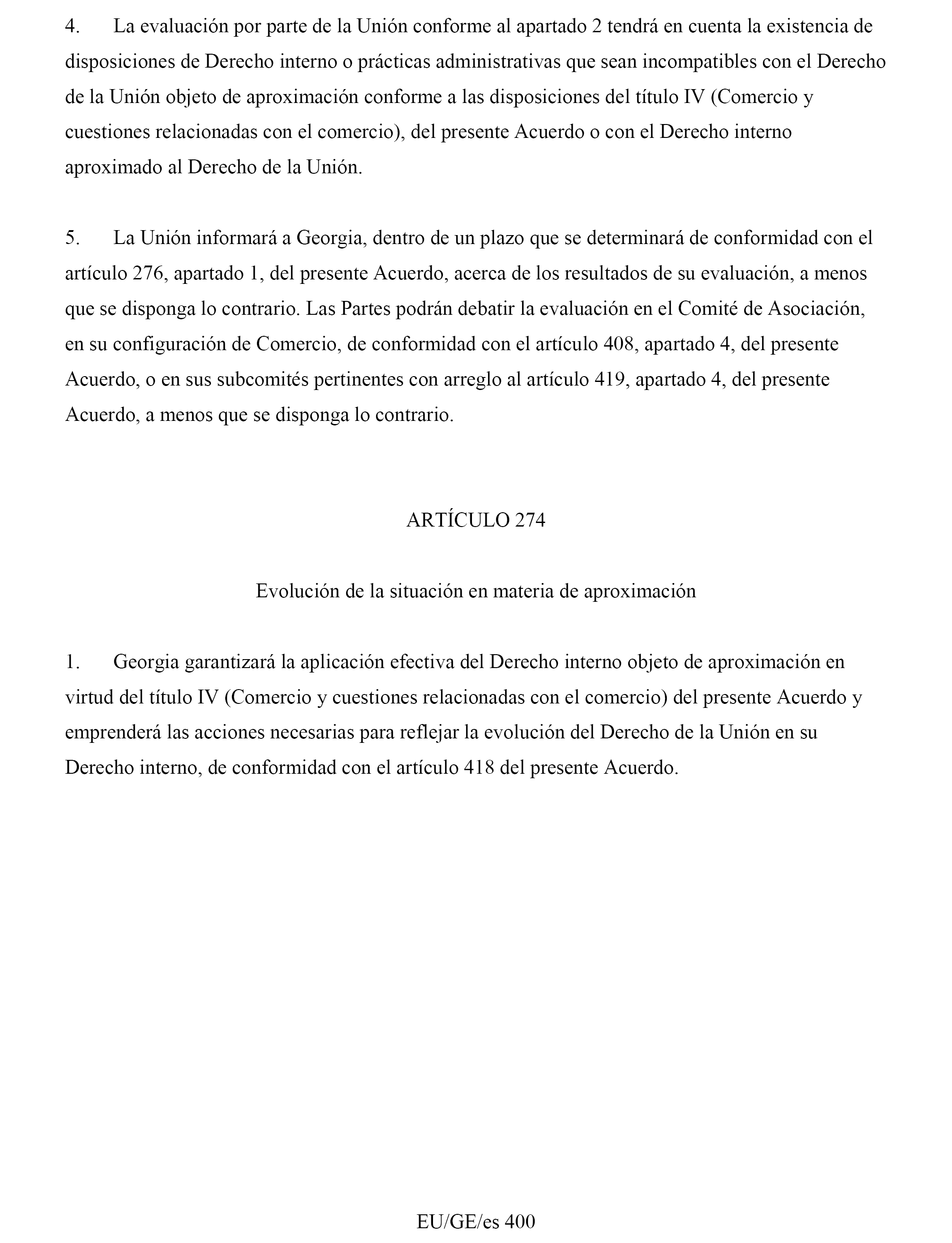 4. La evaluación por parte de la Unión conforme al apartado 2 tendrá en cuenta la existencia de disposiciones de Derecho interno o prácticas administrativas que sean incompatibles con el Derecho de la Unión objeto de aproximación conforme a las disposiciones del título IV (Comercio y cuestiones relacionadas con el comercio), del presente Acuerdo o con el Derecho interno aproximado al Derecho de la Unión.

5. La Unión informará a Georgia, dentro de un plazo que se determinará de conformidad con el artículo 276, apartado 1, del presente Acuerdo, acerca de los resultados de su evaluación, a menos que se disponga lo contrario. Las Partes podrán debatir la evaluación en el Comité de Asociación, en su configuración de Comercio, de conformidad con el artículo 408, apartado 4, del presente Acuerdo, o en sus subcomités pertinentes con arreglo al artículo 419, apartado 4, del presente Acuerdo, a menos que se disponga lo contrario.

ARTÍCULO 274

Evolución de la situación en materia de aproximación

1. Georgia garantizará la aplicación efectiva del Derecho interno objeto de aproximación en virtud del título IV (Comercio y cuestiones relacionadas con el comercio) del presente Acuerdo y emprenderá las acciones necesarias para reflejar la evolución del Derecho de la Unión en su Derecho interno, de conformidad con el artículo 418 del presente Acuerdo.

EU/GE/es 400